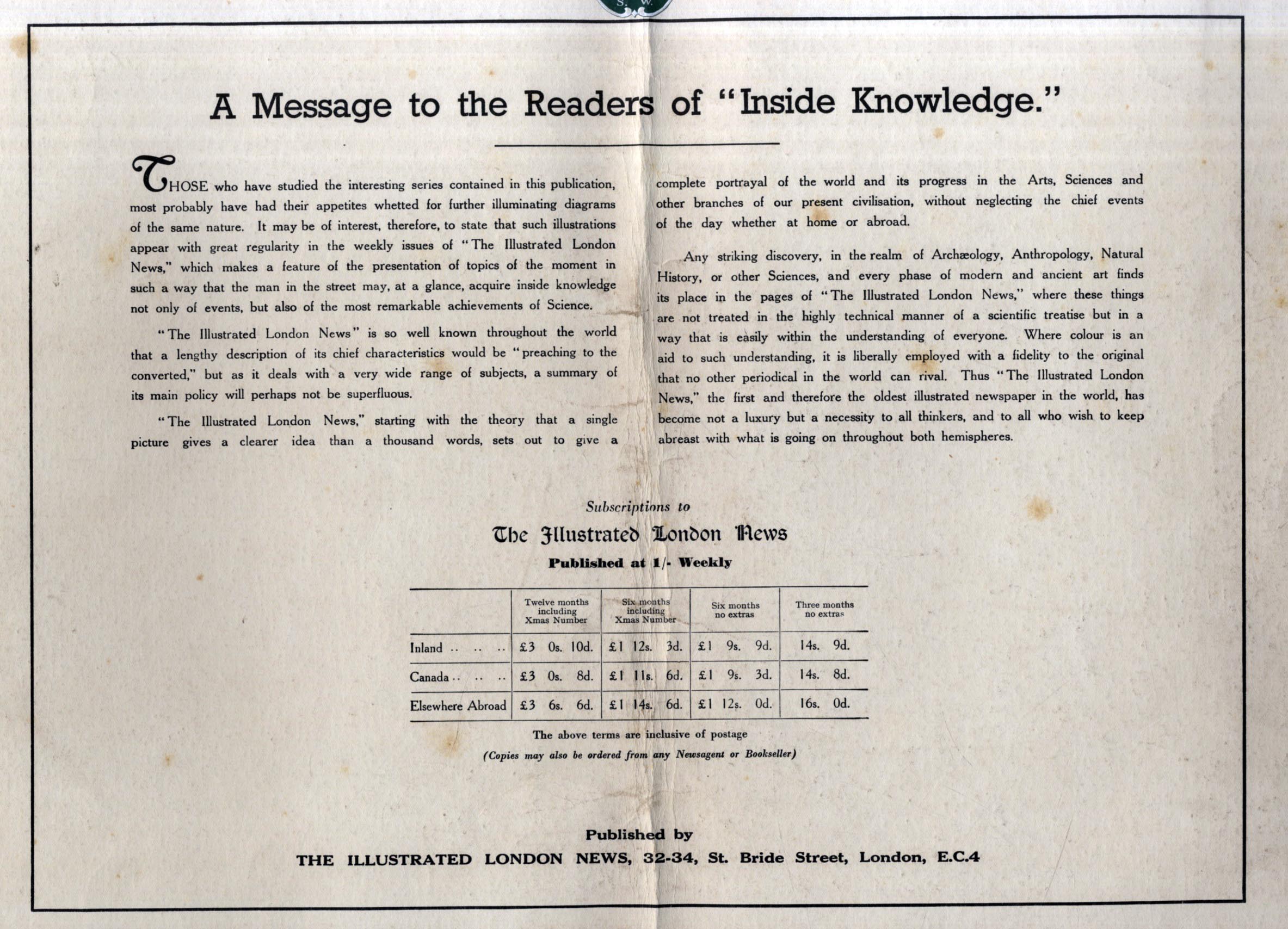 S. W.

A Message to the Readers of "Inside Knowledge."

THOSE who have studied the interesting series contained in this publication, most probably have had their appetites whetted for further illuminating diagrams of the same nature. It may be of interest, therefore, to state that such illustrations appear with great regularity in the weekly issues of "The Illustrated London News," which makes a feature of the presentation of topics of the moment in such a way that the man in the street may, at a glance, acquire inside knowledge not only of events, but also of the most remarkable achievements of Science.

"The Illustrated London News" is so well known throughout the world that a lengthy description of its chief characteristics would be "preaching to the converted," but as it deals with a very wide range of subjects, a summary of its main policy will perhaps not be superfluous.

"The Illustrated London News," starting with the theory that a single picture gives a clearer idea than a thousand words, sets out to give a complete portrayal of the world and its progress in the Arts, Sciences and other branches of our present civilisation, without neglecting the chief events of the day whether at home or abroad.

Any striking discovery, in the realm of Archæology, Anthropology, Natural History, or other Sciences, and every phase of modern and ancient art finds its place in the pages of "The Illustrated London News," where these things are not treated in the highly technical manner of a scientific treatise but in a way that is easily within the understanding of everyone. Where colour is an aid to such understanding, it is liberally employed with a fidelity to the original that no other periodical in the world can rival. Thus "The Illustrated London News," the first and therefore the oldest illustrated newspaper in the world, has become not a luxury but a necessity to all thinkers, and to all who wish to keep abreast with what is going on throughout both hemispheres.

Subscriptions to

The Illustrated London News

Published at 1/- Weekly

| | Twelve months including Xmas Number | Six months including Xmas Number | Six months no extras | Three months no extras |
|---|---|---|---|---|
| Inland .. .. .. | £3 0s. 10d. | £1 12s. 3d. | £1 9s. 9d. | 14s. 9d. |
| Canada .. .. .. | £3 0s. 8d. | £1 11s. 6d. | £1 9s. 3d. | 14s. 8d. |
| Elsewhere Abroad | £3 6s. 6d. | £1 14s. 6d. | £1 12s. 0d. | 16s. 0d. |

The above terms are inclusive of postage

(Copies may also be ordered from any Newsagent or Bookseller)

Published by

THE ILLUSTRATED LONDON NEWS, 32-34, St. Bride Street, London, E.C.4